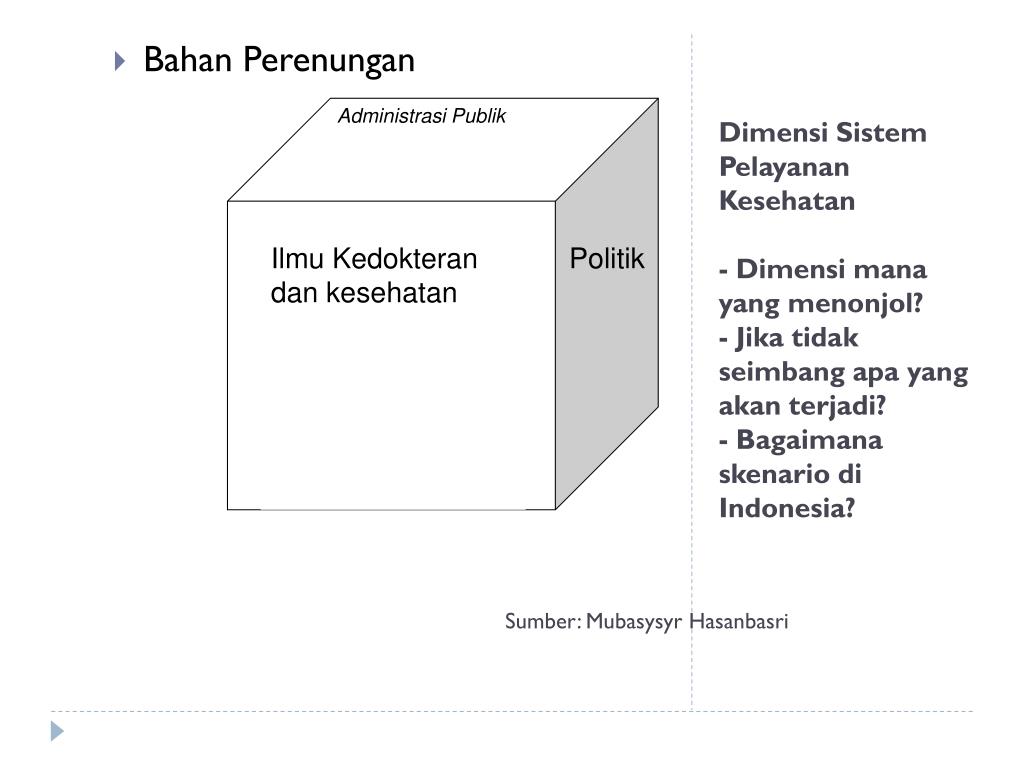 Bahan Perenungan

Administrasi Publik

Ilmu Kedokteran dan kesehatan

Politik

Dimensi Sistem Pelayanan Kesehatan

- Dimensi mana yang menonjol?
- Jika tidak seimbang apa yang akan terjadi?
- Bagaimana skenario di Indonesia?

Sumber: Mubasysyr Hasanbasri